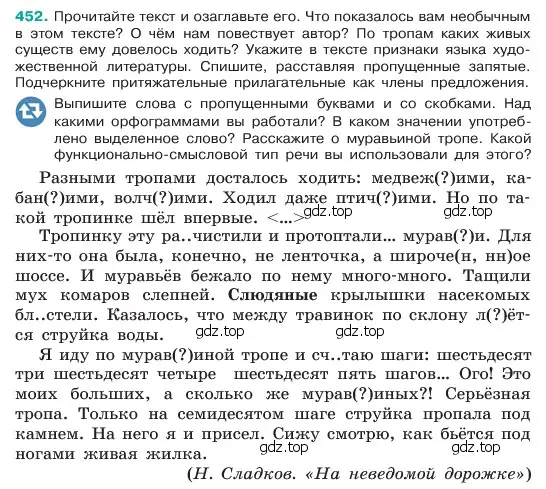 452. Прочитайте текст и озаглавьте его. Что показалось вам необычным в этом тексте? О чём нам повествует автор? По тропам каких живых существ ему довелось ходить? Укажите в тексте признаки языка художественной литературы. Спишите, расставляя пропущенные запятые. Подчеркните притяжательные прилагательные как члены предложения.

Выпишите слова с пропущенными буквами и со скобками. Над какими орфограммами вы работали? В каком значении употреблено выделенное слово? Расскажите о муравьиной тропе. Какой функционально-смысловой тип речи вы использовали для этого?

Разными тропами досталось ходить: медвеж(?)ими, кабан(?)ими, волч(?)ими. Ходил даже птич(?)ими. Но по такой тропинке шёл впервые. <...> gdz.top gdz.top

Тропинку эту ра..чистили и протоптали... мурав(?)и. Для них-то она была, конечно, не ленточка, а широче(н, нн)ое шоссе. И муравьёв бежало по нему много-много. Тащили мух комаров слепней. Слюдяные крылышки насекомых бл..стели. Казалось, что между травинок по склону л(?)ётся струйка воды. gdz.top gdz.top

Я иду по мурав(?)иной тропе и сч..таю шаги: шестьдесят три шестьдесят четыре шестьдесят пять шагов... Ого! Это моих больших, а сколько же мурав(?)иных?! Серьёзная тропа. Только на семидесятом шаге струйка пропала под камнем. На него я и присел. Сижу смотрю, как бьётся под ногами живая жилка. gdz.top gdz.top

(Н. Сладков. «На неведомой дорожке»)